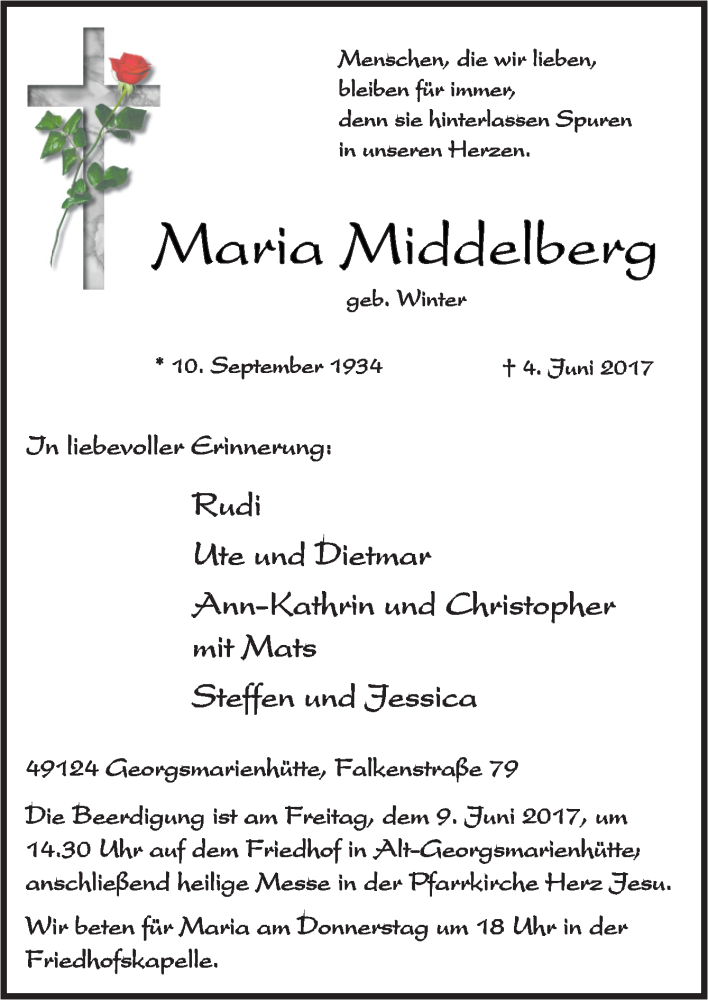 Menschen, die wir lieben,
bleiben für immer,
denn sie hinterlassen Spuren
in unseren Herzen.

Maria Middelberg
geb. Winter

* 10. September 1934 † 4. Juni 2017

In liebevoller Erinnerung:

Rudi
Ute und Dietmar
Ann-Kathrin und Christopher
mit Mats
Steffen und Jessica

49124 Georgsmarienhütte, Falkenstraße 79

Die Beerdigung ist am Freitag, dem 9. Juni 2017, um 14.30 Uhr auf dem Friedhof in Alt-Georgsmarienhütte, anschließend heilige Messe in der Pfarrkirche Herz Jesu.

Wir beten für Maria am Donnerstag um 18 Uhr in der Friedhofskapelle.